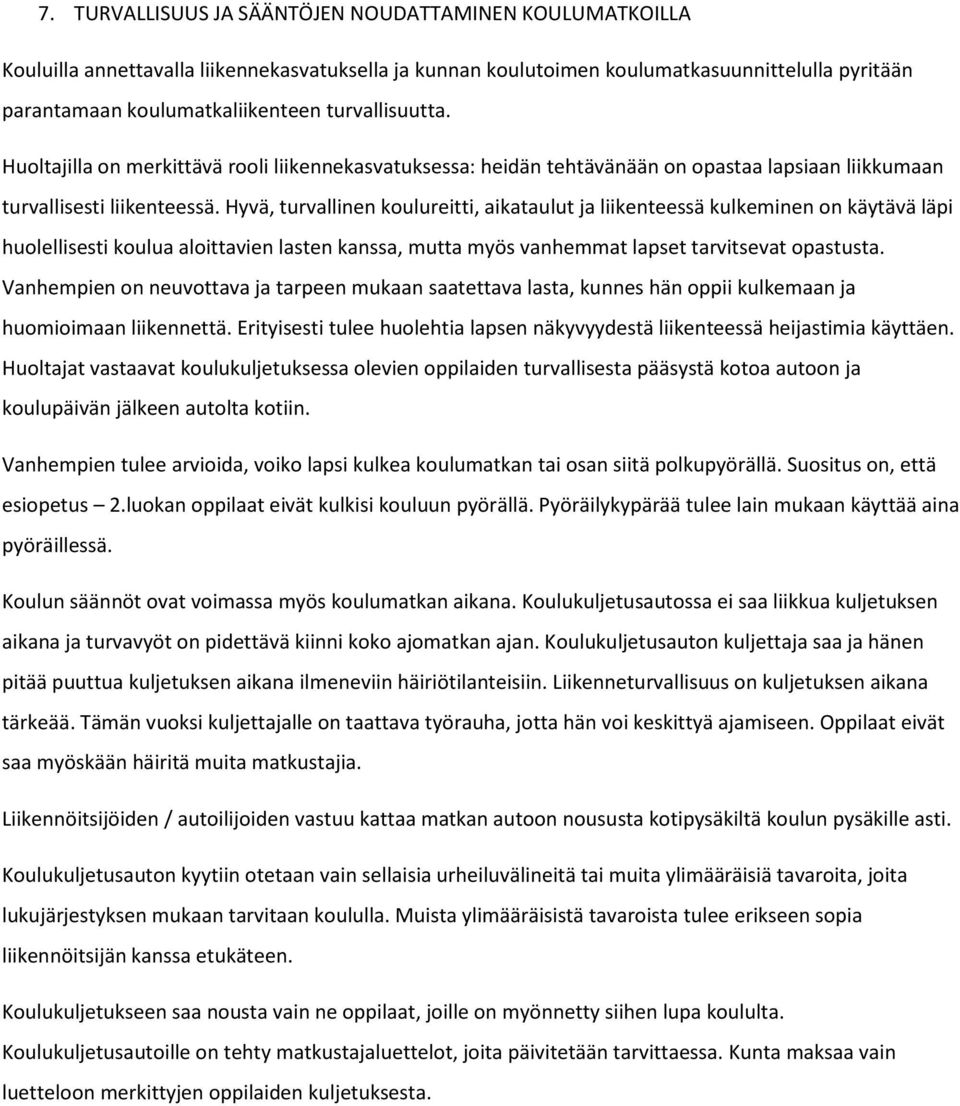 7. TURVALLISUUS JA SÄÄNTÖJEN NOUDATTAMINEN KOULUMATKOILLA

Kouluilla annettavalla liikennekasvatuksella ja kunnan koulutoimen koulumatkasuunnittelulla pyritään parantamaan koulumatkaliikenteen turvallisuutta.

Huoltajilla on merkittävä rooli liikennekasvatuksessa: heidän tehtävänään on opastaa lapsiaan liikkumaan turvallisesti liikenteessä. Hyvä, turvallinen koulureitti, aikataulut ja liikenteessä kulkeminen on käytävä läpi huolellisesti koulua aloittavien lasten kanssa, mutta myös vanhemmat lapset tarvitsevat opastusta. Vanhempien on neuvottava ja tarpeen mukaan saatettava lasta, kunnes hän oppii kulkemaan ja huomioimaan liikennettä. Erityisesti tulee huolehtia lapsen näkyvyydestä liikenteessä heijastimia käyttäen. Huoltajat vastaavat koulukuljetuksessa olevien oppilaiden turvallisesta pääsystä kotoa autoon ja koulupäivän jälkeen autolta kotiin.

Vanhempien tulee arvioida, voiko lapsi kulkea koulumatkan tai osan siitä polkupyörällä. Suositus on, että esiopetus – 2.luokan oppilaat eivät kulkisi kouluun pyörällä. Pyöräilykypärää tulee lain mukaan käyttää aina pyöräillessä.

Koulun säännöt ovat voimassa myös koulumatkan aikana. Koulukuljetusautossa ei saa liikkua kuljetuksen aikana ja turvavyöt on pidettävä kiinni koko ajomatkan ajan. Koulukuljetusauton kuljettaja saa ja hänen pitää puuttua kuljetuksen aikana ilmeneviin häiriötilanteisiin. Liikenneturvallisuus on kuljetuksen aikana tärkeää. Tämän vuoksi kuljettajalle on taattava työrauha, jotta hän voi keskittyä ajamiseen. Oppilaat eivät saa myöskään häiritä muita matkustajia.

Liikennöitsijöiden / autoilijoiden vastuu kattaa matkan autoon noususta kotipysäkiltä koulun pysäkille asti.

Koulukuljetusauton kyytiin otetaan vain sellaisia urheiluvälineitä tai muita ylimääräisiä tavaroita, joita lukujärjestyksen mukaan tarvitaan koululla. Muista ylimääräisistä tavaroista tulee erikseen sopia liikennöitsijän kanssa etukäteen.

Koulukuljetukseen saa nousta vain ne oppilaat, joille on myönnetty siihen lupa koululta. Koulukuljetusautoille on tehty matkustajaluettelot, joita päivitetään tarvittaessa. Kunta maksaa vain luetteloon merkittyjen oppilaiden kuljetuksesta.